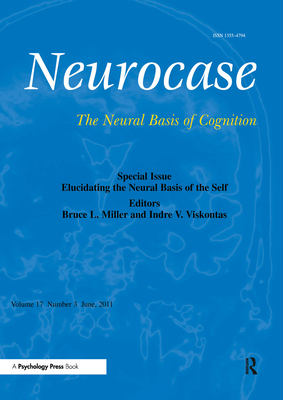 ISSN 1355-4794

Neurocase

The Neural Basis of Cognition

Special Issue
Elucidating the Neural Basis of the Self

Editors
Bruce L. Miller and Indre V. Viskontas

Volume 17 Number 3 June, 2011

A Psychology Press Book

R